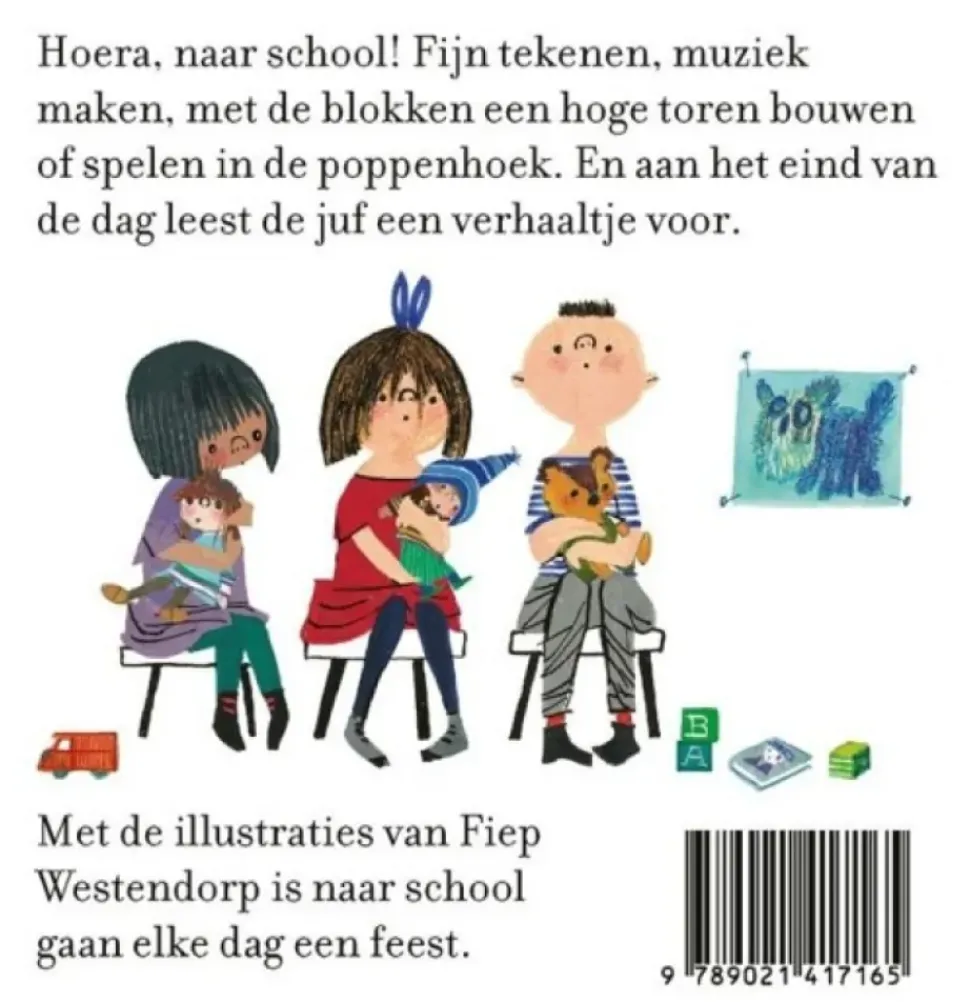 Hoera, naar school! Fijn tekenen, muziek maken, met de blokken een hoge toren bouwen of spelen in de poppenhoek. En aan het eind van de dag leest de juf een verhaaltje voor.

B
A

Met de illustraties van Fiep Westendorp is naar school gaan elke dag een feest.

9 789021 417165